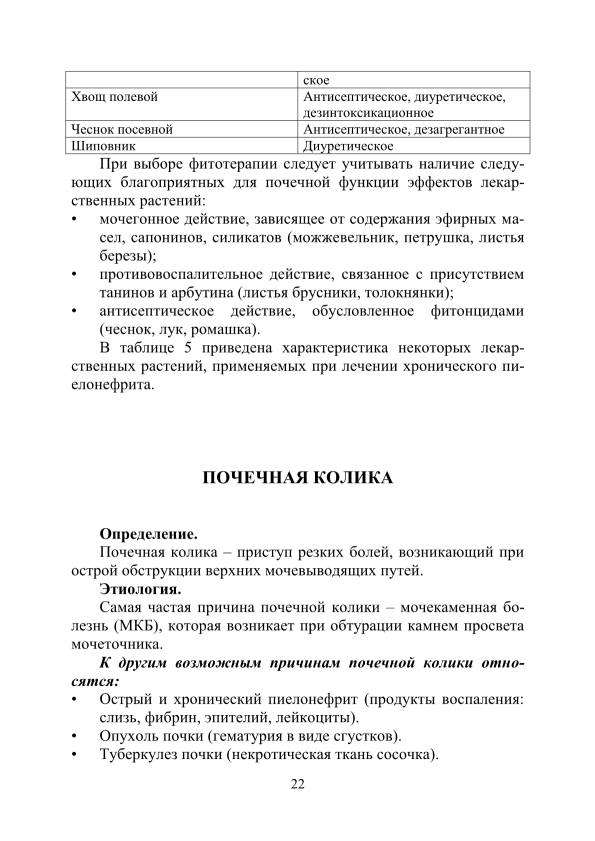 | | ское |
|---|---|
| Хвощ полевой | Антисептическое, диуретическое, дезинтоксикационное |
| Чеснок посевной | Антисептическое, дезагрегантное |
| Шиповник | Диуретическое |

При выборе фитотерапии следует учитывать наличие следующих благоприятных для почечной функции эффектов лекарственных растений:
• мочегонное действие, зависящее от содержания эфирных масел, сапонинов, силикатов (можжевельник, петрушка, листья березы);
• противовоспалительное действие, связанное с присутствием танинов и арбутина (листья брусники, толокнянки);
• антисептическое действие, обусловленное фитонцидами (чеснок, лук, ромашка).

В таблице 5 приведена характеристика некоторых лекарственных растений, применяемых при лечении хронического пиелонефрита.

ПОЧЕЧНАЯ КОЛИКА

Определение.
Почечная колика – приступ резких болей, возникающий при острой обструкции верхних мочевыводящих путей.
Этиология.
Самая частая причина почечной колики – мочекаменная болезнь (МКБ), которая возникает при обтурации камнем просвета мочеточника.
К другим возможным причинам почечной колики относятся:
• Острый и хронический пиелонефрит (продукты воспаления: слизь, фибрин, эпителий, лейкоциты).
• Опухоль почки (гематурия в виде сгустков).
• Туберкулез почки (некротическая ткань сосочка).

22